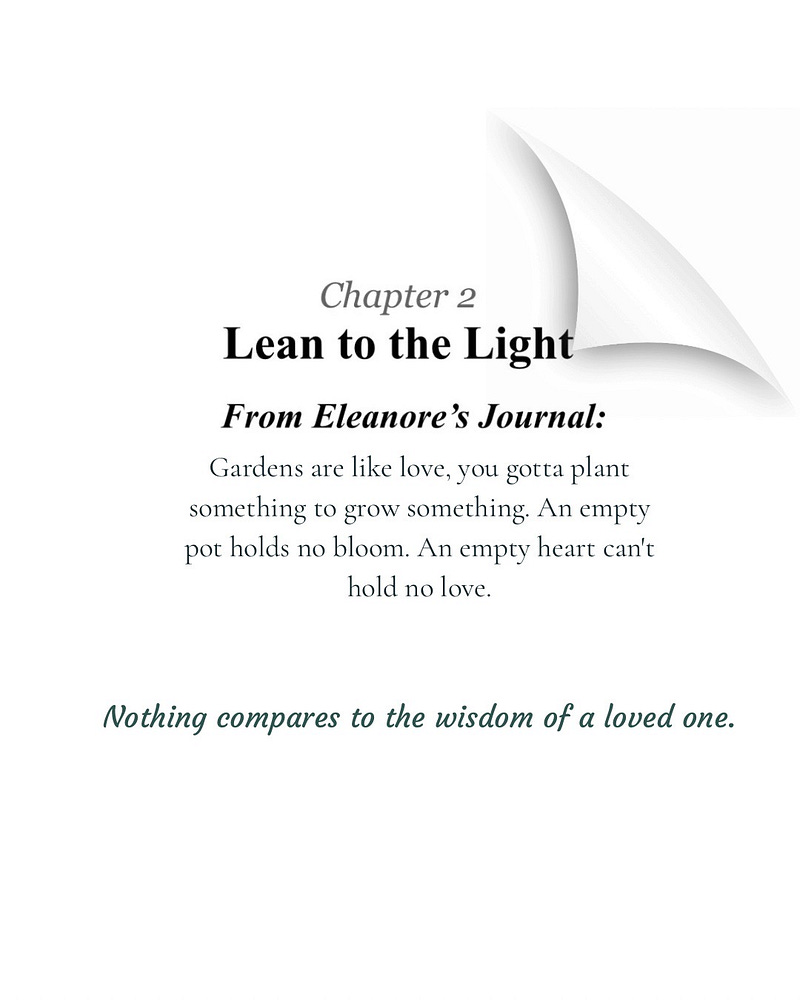 Chapter 2
Lean to the Light

From Eleanore's Journal:

Gardens are like love, you gotta plant something to grow something. An empty pot holds no bloom. An empty heart can't hold no love.

Nothing compares to the wisdom of a loved one.